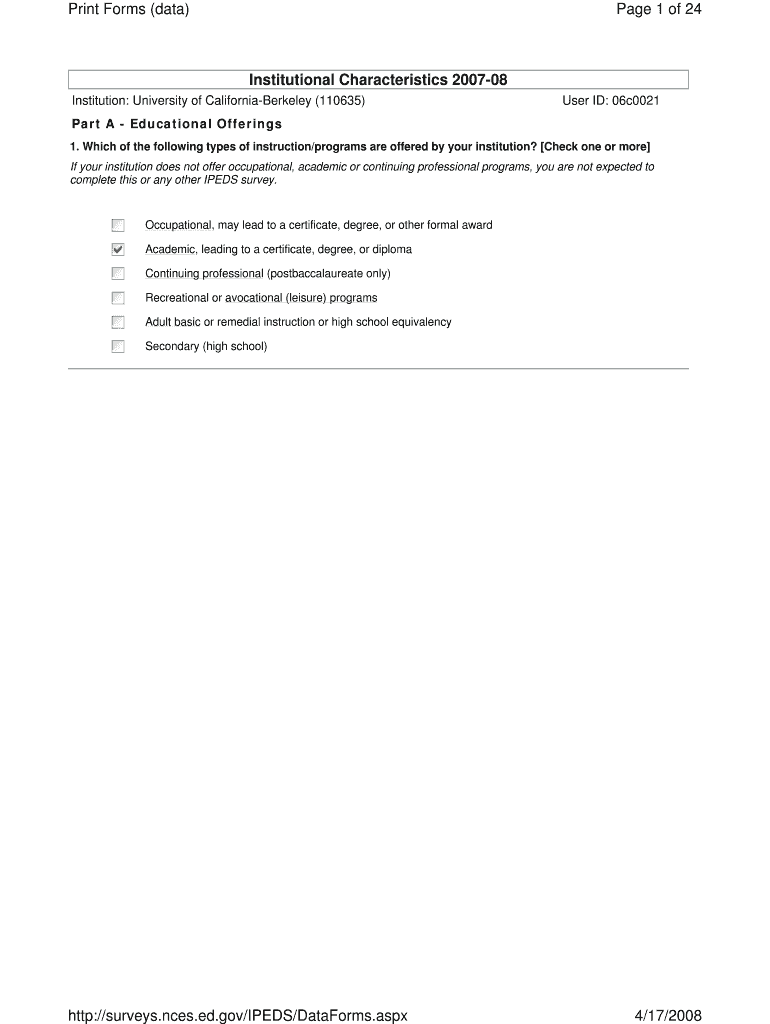 Print Forms (data)

Page 1 of 24

Institutional Characteristics 2007-08

Institution: University of California-Berkeley (110635)

User ID: 06c0021

Part A - Educational Offerings

1. Which of the following types of instruction/programs are offered by your institution? [Check one or more]

If your institution does not offer occupational, academic or continuing professional programs, you are not expected to complete this or any other IPEDS survey.

Occupational, may lead to a certificate, degree, or other formal award

Academic, leading to a certificate, degree, or diploma

Continuing professional (postbaccalaureate only)

Recreational or avocational (leisure) programs

Adult basic or remedial instruction or high school equivalency

Secondary (high school)

http://surveys.nces.ed.gov/IPEDS/DataForms.aspx

4/17/2008